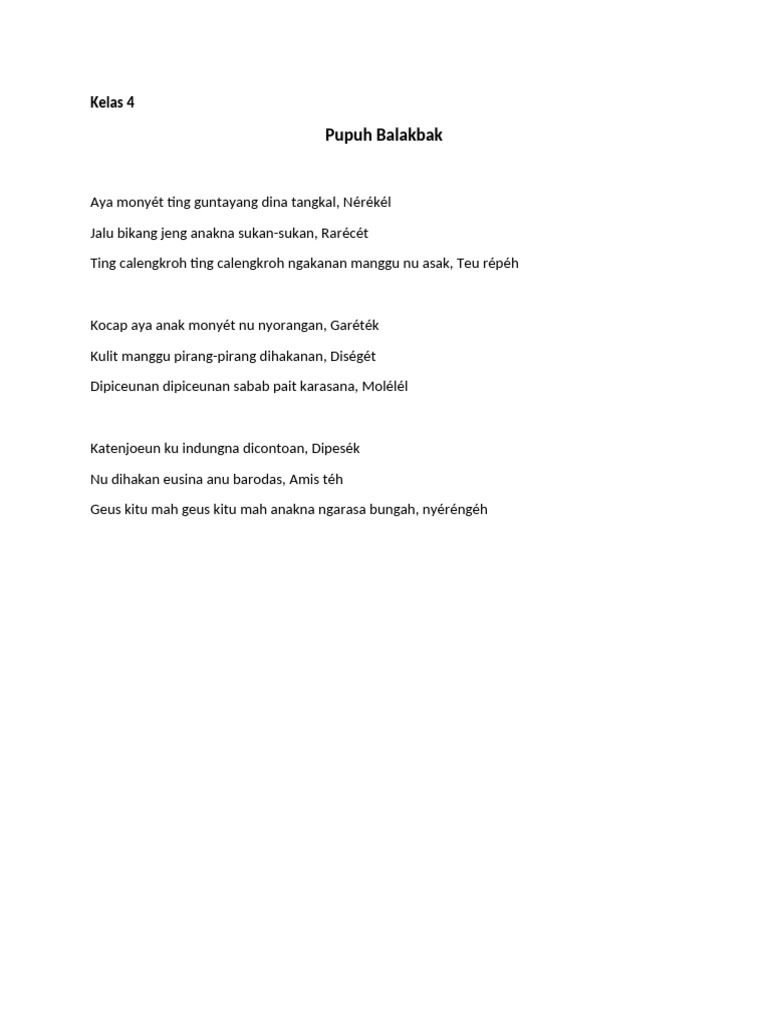 Kelas 4

Pupuh Balakbak

Aya monyét ting guntayang dina tangkal, Nérékél

Jalu bikang jeng anakna sukan-sukan, Rarécét

Ting calengkroh ting calengkroh ngakanan manggu nu asak, Teu répéh

Kocap aya anak monyét nu nyorangan, Garéték

Kulit manggu pirang-pirang dihakanan, Diségét

Dipiceunan dipiceunan sabab pait karasana, Molélél

Katenjoeun ku indungna dicontoan, Dipesék

Nu dihakan eusina anu barodas, Amis téh

Geus kitu mah geus kitu mah anakna ngarasa bungah, nyéréngéh